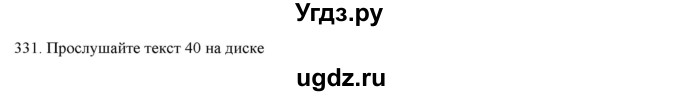 Угдз.ру

331. Прослушайте текст 40 на диске

ugdz.ru